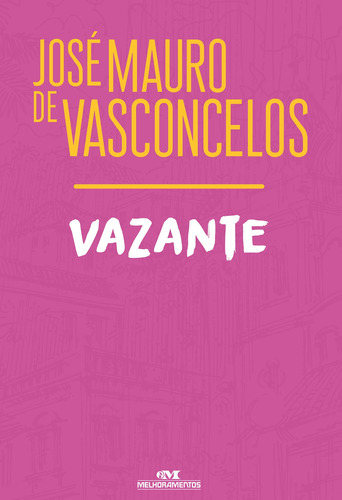 JOSÉ MAURO
DE VASCONCELOS

VAZANTE

MELHORAMENTOS